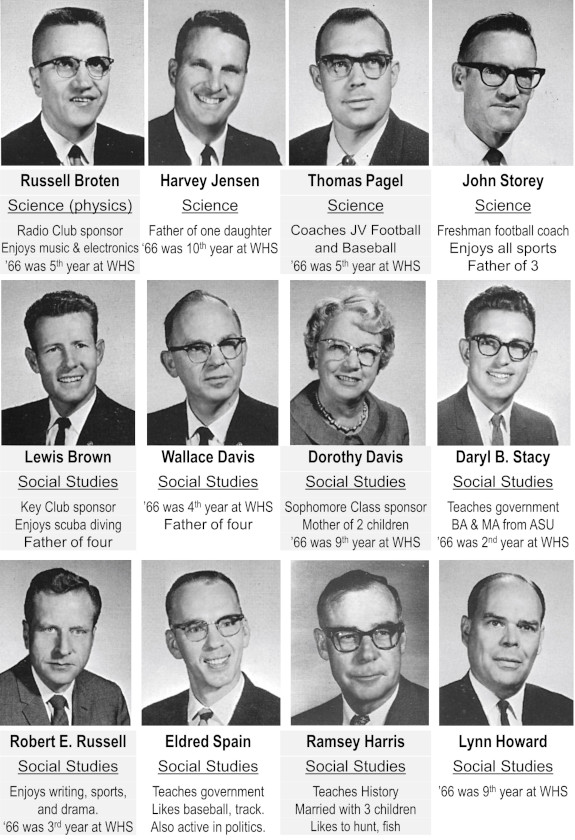 Russell Broten
Science (physics)
Radio Club sponsor
Enjoys music & electronics
'66 was 5$^{th}$ year at WHS

Harvey Jensen
Science
Father of one daughter
'66 was 10$^{th}$ year at WHS

Thomas Pagel
Science
Coaches JV Football and Baseball
'66 was 5$^{th}$ year at WHS

John Storey
Science
Freshman football coach
Enjoys all sports
Father of 3

Lewis Brown
Social Studies
Key Club sponsor
Enjoys scuba diving
Father of four

Wallace Davis
Social Studies
'66 was 4$^{th}$ year at WHS
Father of four

Dorothy Davis
Social Studies
Sophomore Class sponsor
Mother of 2 children
'66 was 9$^{th}$ year at WHS

Daryl B. Stacy
Social Studies
Teaches government
BA & MA from ASU
'66 was 2$^{nd}$ year at WHS

Robert E. Russell
Social Studies
Enjoys writing, sports, and drama.
'66 was 3$^{rd}$ year at WHS

Eldred Spain
Social Studies
Teaches government
Likes baseball, track.
Also active in politics.

Ramsey Harris
Social Studies
Teaches History
Married with 3 children
Likes to hunt, fish

Lynn Howard
Social Studies
'66 was 9$^{th}$ year at WHS